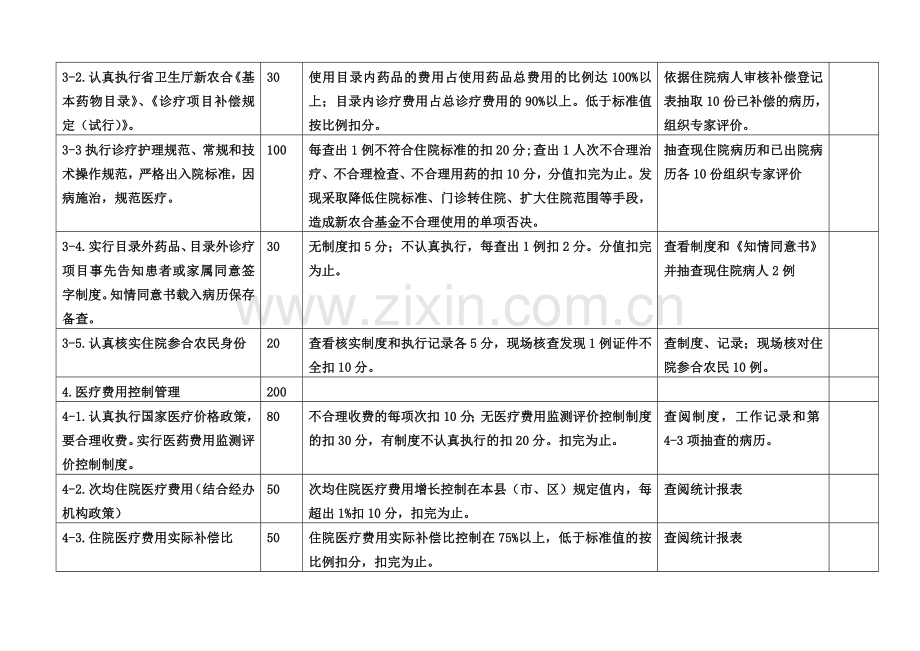 | 3-2.认真执行省卫生厅新农合《基本药物目录》、《诊疗项目补偿规定（试行）》。 | 30 | 使用目录内药品的费用占使用药品总费用的比例达100%以上；目录内诊疗费用占总诊疗费用的90%以上。低于标准值按比例扣分。 | 依据住院病人审核补偿登记表抽取10份已补偿的病历，组织专家评价。 |  |
|---|---|---|---|---|
| 3-3执行诊疗护理规范、常规和技术操作规范，严格出入院标准，因病施治，规范医疗。 | 100 | 每查出1例不符合住院标准的扣20分；查出1人次不合理治疗、不合理检查、不合理用药的扣10分，分值扣完为止。发现采取降低住院标准、门诊转住院、扩大住院范围等手段，造成新农合基金不合理使用的单项否决。 | 抽查现住院病历和已出院病历各10份组织专家评价 |  |
| 3-4.实行目录外药品、目录外诊疗项目事先告知患者或家属同意签字制度。知情同意书载入病历保存备查。 | 30 | 无制度扣5分；不认真执行，每查出1例扣2分。分值扣完为止。 | 查看制度和《知情同意书》并抽查现住院病人2例 |  |
| 3-5.认真核实住院参合农民身份 | 20 | 查看核实制度和执行记录各5分，现场核查发现1例证件不全扣10分。 | 查制度、记录；现场核对住院参合农民10例。 |  |
| 4.医疗费用控制管理 | 200 |  |  |  |
| 4-1.认真执行国家医疗价格政策，要合理收费。实行医药费用监测评价控制制度。 | 80 | 不合理收费的每项次扣10分;无医疗费用监测评价控制制度的扣30分，有制度不认真执行的扣20分。扣完为止。 | 查阅制度，工作记录和第4-3项抽查的病历。 |  |
| 4-2.次均住院医疗费用（结合经办机构政策） | 50 | 次均住院医疗费用增长控制在本县（市、区）规定值内，每超出1%扣10分，扣完为止。 | 查阅统计报表 |  |
| 4-3.住院医疗费用实际补偿比 | 50 | 住院医疗费用实际补偿比控制在75%以上，低于标准值的按比例扣分，扣完为止。 | 查阅统计报表 |  |

www.zixin.com.cn